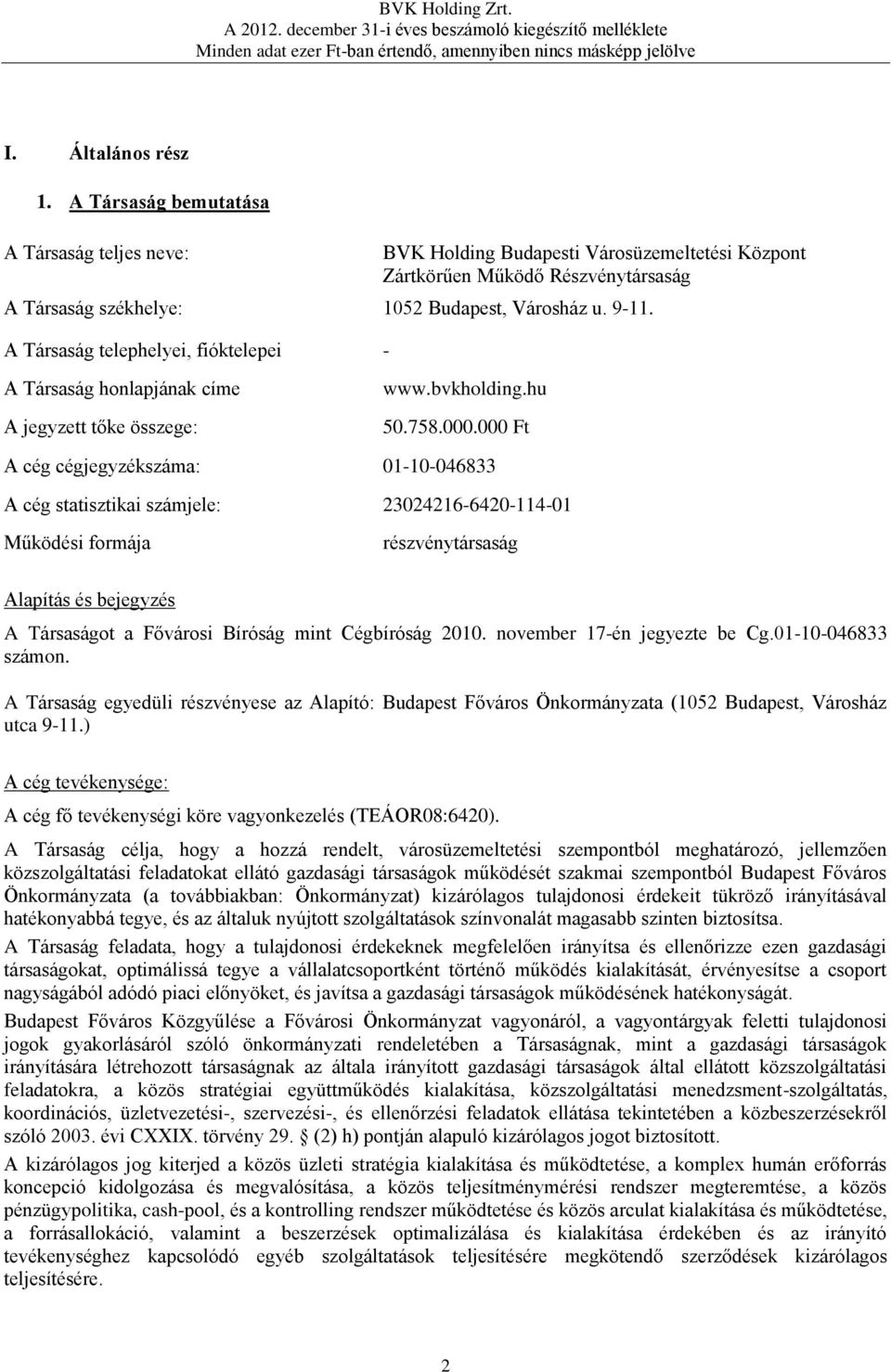 BVK Holding Zrt.
A 2012. december 31-i éves beszámoló kiegészítő melléklete
Minden adat ezer Ft-ban értendő, amennyiben nincs másképp jelölve

I. Általános rész

1. A Társaság bemutatása

A Társaság teljes neve: BVK Holding Budapesti Városüzemeltetési Központ Zártkörűen Működő Részvénytársaság

A Társaság székhelye: 1052 Budapest, Városház u. 9-11.

A Társaság telephelyei, fióktelepei -

A Társaság honlapjának címe www.bvkholding.hu

A jegyzett tőke összege: 50.758.000.000 Ft

A cég cégjegyzékszáma: 01-10-046833

A cég statisztikai számjele: 23024216-6420-114-01

Működési formája részvénytársaság

Alapítás és bejegyzés

A Társaságot a Fővárosi Bíróság mint Cégbíróság 2010. november 17-én jegyezte be Cg.01-10-046833 számon.

A Társaság egyedüli részvényese az Alapító: Budapest Főváros Önkormányzata (1052 Budapest, Városház utca 9-11.)

A cég tevékenysége:

A cég fő tevékenységi köre vagyonkezelés (TEÁOR08:6420).

A Társaság célja, hogy a hozzá rendelt, városüzemeltetési szempontból meghatározó, jellemzően közszolgáltatási feladatokat ellátó gazdasági társaságok működését szakmai szempontból Budapest Főváros Önkormányzata (a továbbiakban: Önkormányzat) kizárólagos tulajdonosi érdekeit tükröző irányításával hatékonyabbá tegye, és az általuk nyújtott szolgáltatások színvonalát magasabb szinten biztosítsa.

A Társaság feladata, hogy a tulajdonosi érdekeknek megfelelően irányítsa és ellenőrizze ezen gazdasági társaságokat, optimálissá tegye a vállalatcsoportként történő működés kialakítását, érvényesítse a csoport nagyságából adódó piaci előnyöket, és javítsa a gazdasági társaságok működésének hatékonyságát.

Budapest Főváros Közgyűlése a Fővárosi Önkormányzat vagyonáról, a vagyontárgyak feletti tulajdonosi jogok gyakorlásáról szóló önkormányzati rendeletében a Társaságnak, mint a gazdasági társaságok irányítására létrehozott társaságnak az általa irányított gazdasági társaságok által ellátott közszolgáltatási feladatokra, a közös stratégiai együttműködés kialakítása, közszolgáltatási menedzsment-szolgáltatás, koordinációs, üzletvezetési-, szervezési-, és ellenőrzési feladatok ellátása tekintetében a közbeszerzésekről szóló 2003. évi CXXIX. törvény 29. § (2) h) pontján alapuló kizárólagos jogot biztosított.

A kizárólagos jog kiterjed a közös üzleti stratégia kialakítása és működtetése, a komplex humán erőforrás koncepció kidolgozása és megvalósítása, a közös teljesítménymérési rendszer megteremtése, a közös pénzügypolitika, cash-pool, és a kontrolling rendszer működtetése és közös arculat kialakítása és működtetése, a forrásallokáció, valamint a beszerzések optimalizálása és kialakítása érdekében és az irányító tevékenységhez kapcsolódó egyéb szolgáltatások teljesítésére megkötendő szerződések kizárólagos teljesítésére.

2